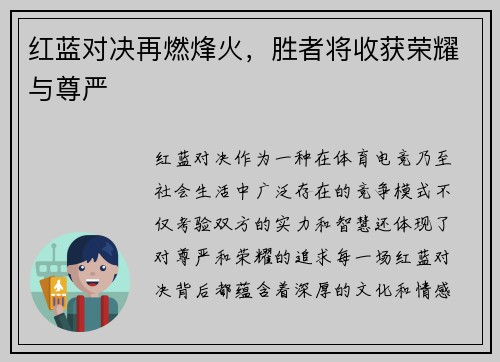 红蓝对决再燃烽火，胜者将收获荣耀与尊严

红蓝对决作为一种在体育电竞乃至社会生活中广泛存在的竞争模式不仅考验双方的实力和智慧还体现了对尊严和荣耀的追求每一场红蓝对决背后都蕴含着深厚的文化和情感